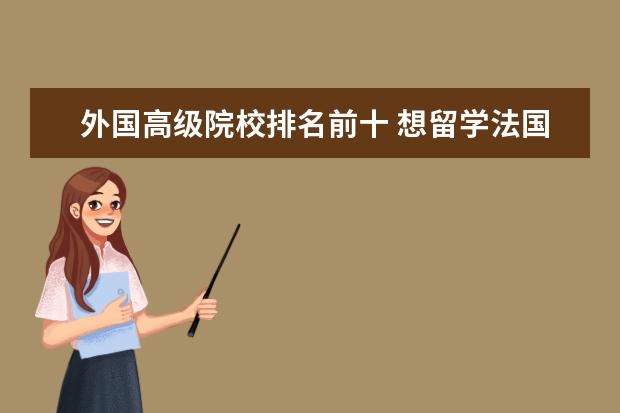 外国高级院校排名前十 想留学法国